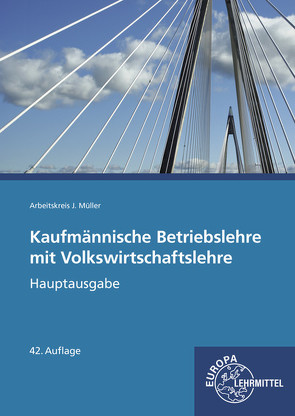 Arbeitskreis J. Müller

Kaufmännische Betriebslehre mit Volkswirtschaftslehre

Hauptausgabe

42. Auflage

EUROPA LEHRMITTEL